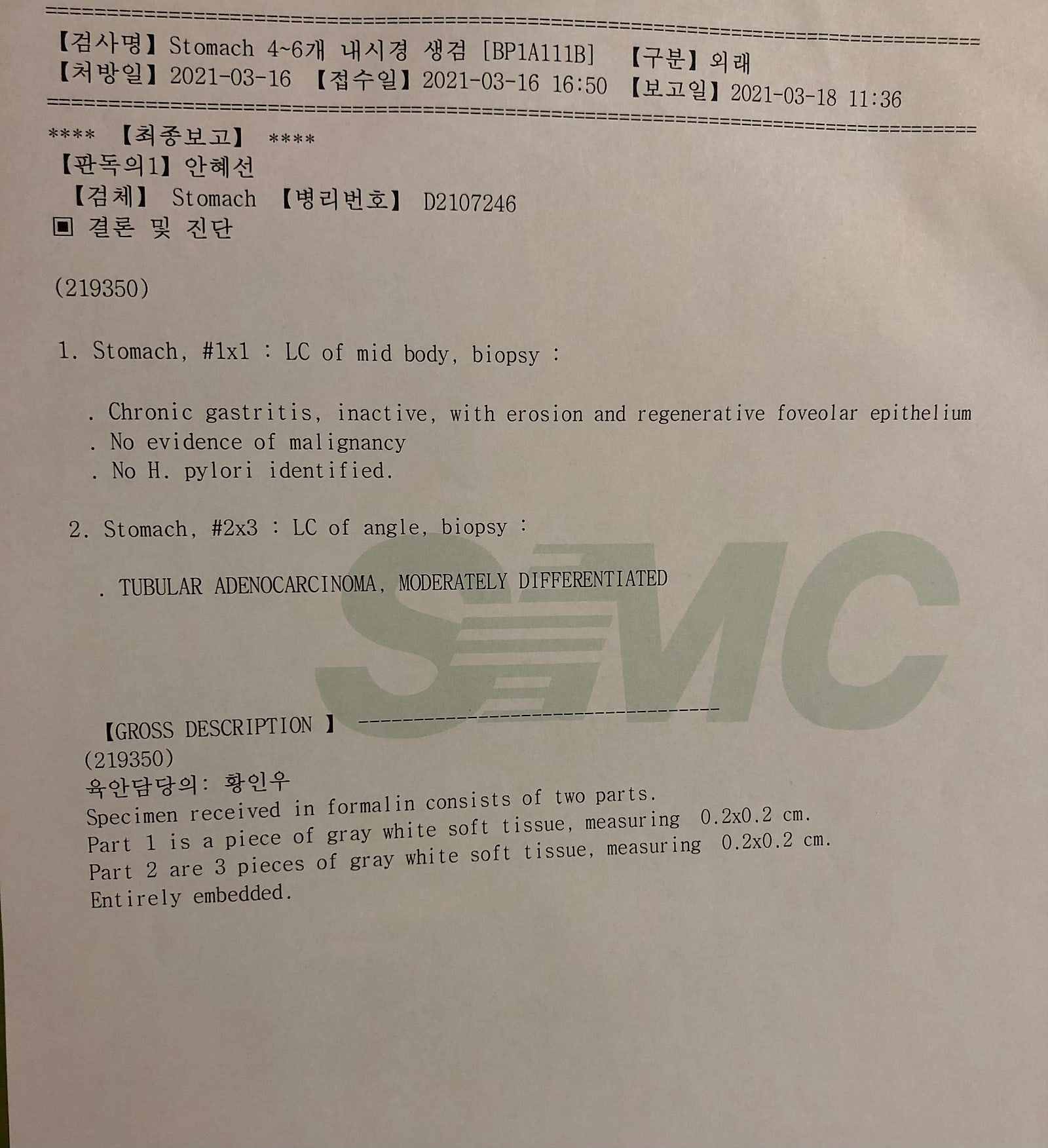 【검사명】Stomach 4~6개 내시경 생검 [BP1A111B] 【구분】외래
【처방일】2021-03-16 【접수일】2021-03-16 16:50 【보고일】2021-03-18 11:36

**** 【최종보고】 ****
【판독의1】안혜선
【검체】 Stomach 【병리번호】 D2107246
▣ 결론 및 진단

(219350)

1. Stomach, #1x1 : LC of mid body, biopsy :

. Chronic gastritis, inactive, with erosion and regenerative foveolar epithelium
. No evidence of malignancy
. No H. pylori identified.

2. Stomach, #2x3 : LC of angle, biopsy :

. TUBULAR ADENOCARCINOMA, MODERATELY DIFFERENTIATED

【GROSS DESCRIPTION 】
(219350)
육안담당의: 황인우
Specimen received in formalin consists of two parts.
Part 1 is a piece of gray white soft tissue, measuring 0.2x0.2 cm.
Part 2 are 3 pieces of gray white soft tissue, measuring 0.2x0.2 cm.
Entirely embedded.

SMC